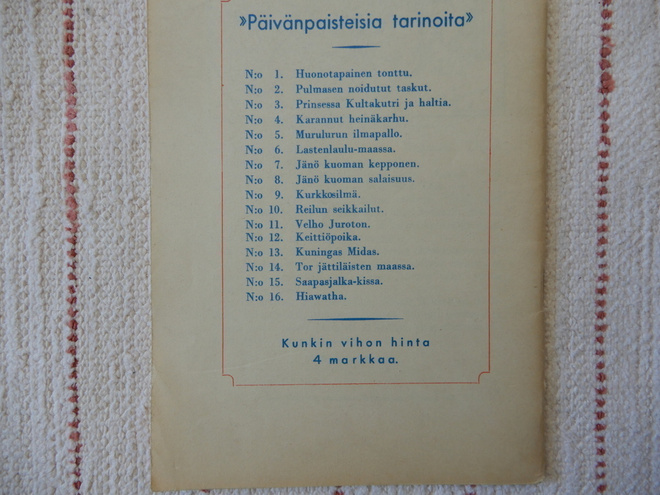 »Päivänpaisteisia tarinoita»

N:o 1. Huonotapainen tonttu.
N:o 2. Pulmasen noidutut taskut.
N:o 3. Prinsessa Kultakutri ja haltia.
N:o 4. Karannut heinäkarhu.
N:o 5. Murulurun ilmapallo.
N:o 6. Lastenlaulu-maassa.
N:o 7. Jänö kuoman kepponen.
N:o 8. Jänö kuoman salaisuus.
N:o 9. Kurkkosilmä.
N:o 10. Reilun seikkailut.
N:o 11. Velho Juroton.
N:o 12. Keittiöpoika.
N:o 13. Kuningas Midas.
N:o 14. Tor jättiläisten maassa.
N:o 15. Saapasjalka-kissa.
N:o 16. Hiawatha.

Kunkin vihon hinta
4 markkaa.